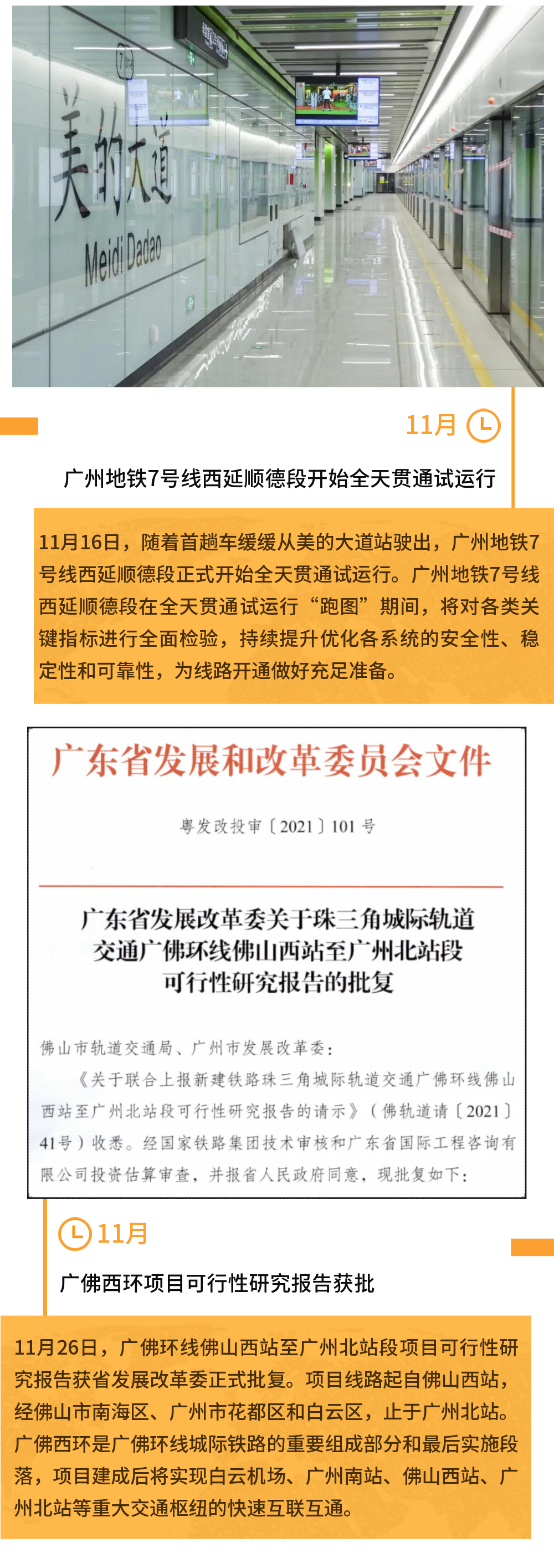 美的大道
Meidi Dadao

11月

广州地铁7号线西延顺德段开始全天贯通试运行

11月16日，随着首趟车缓缓从美的大道站驶出，广州地铁7号线西延顺德段正式开始全天贯通试运行。广州地铁7号线西延顺德段在全天贯通试运行“跑图”期间，将对各类关键指标进行全面检验，持续提升优化各系统的安全性、稳定性和可靠性，为线路开通做好充足准备。

广东省发展和改革委员会文件

粤发改投审〔2021〕101号

广东省发展改革委关于珠三角城际轨道交通广佛环线佛山西站至广州北站段可行性研究报告的批复

佛山市轨道交通局、广州市发展改革委：

《关于联合上报新建铁路珠三角城际轨道交通广佛环线佛山西站至广州北站段可行性研究报告的请示》（佛轨道请〔2021〕41号）收悉。经国家铁路集团技术审核和广东省国际工程咨询有限公司投资估算审查，并报省人民政府同意，现批复如下：

11月

广佛西环项目可行性研究报告获批

11月26日，广佛环线佛山西站至广州北站段项目可行性研究报告获省发展改革委正式批复。项目线路起自佛山西站，经佛山市南海区、广州市花都区和白云区，止于广州北站。广佛西环是广佛环线城际铁路的重要组成部分和最后实施段落，项目建成后将实现白云机场、广州南站、佛山西站、广州北站等重大交通枢纽的快速互联互通。